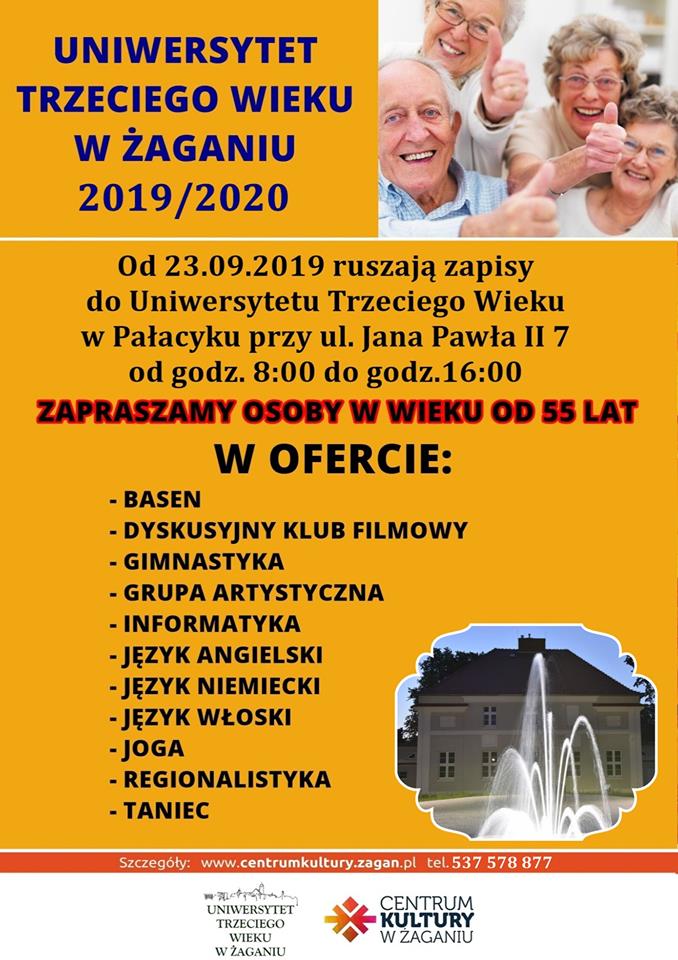 UNIWERSYTET
TRZECIEGO WIEKU
W ŻAGANIU
2019/2020

Od 23.09.2019 ruszają zapisy do Uniwersytetu Trzeciego Wieku w Pałacyku przy ul. Jana Pawła II 7 od godz. 8:00 do godz.16:00

ZAPRASZAMY OSOBY W WIEKU OD 55 LAT

W OFERCIE:

- BASEN
- DYSKUSYJNY KLUB FILMOWY
- GIMNASTYKA
- GRUPA ARTYSTYCZNA
- INFORMATYKA
- JĘZYK ANGIELSKI
- JĘZYK NIEMIECKI
- JĘZYK WŁOSKI
- JOGA
- REGIONALISTYKA
- TANIEC

Szczegóły: www.centrumkultury.zagan.pl tel.537 578 877

UNIWERSYTET
TRZECIEGO
WIEKU
W ŻAGANIU

CENTRUM
KULTURY
W ŻAGANIU